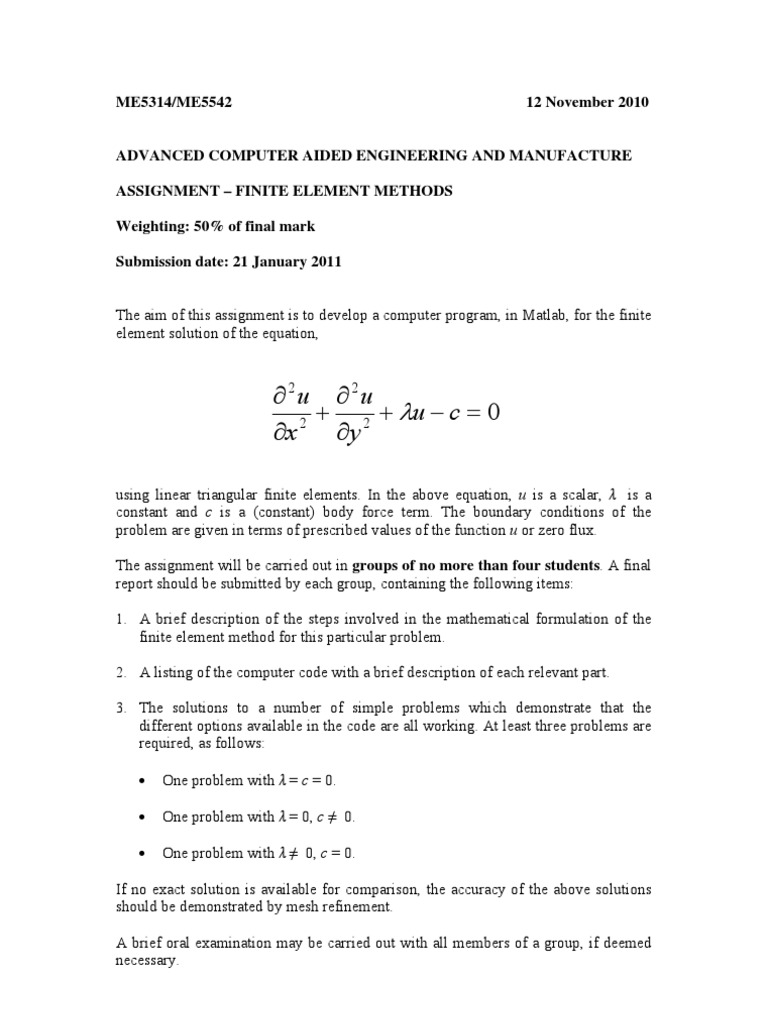 ME5314/ME5542 12 November 2010

ADVANCED COMPUTER AIDED ENGINEERING AND MANUFACTURE

ASSIGNMENT – FINITE ELEMENT METHODS

Weighting: 50% of final mark

Submission date: 21 January 2011

The aim of this assignment is to develop a computer program, in Matlab, for the finite element solution of the equation,

$\frac{\partial^2 u}{\partial x^2} + \frac{\partial^2 u}{\partial y^2} + \lambda u - c = 0$

using linear triangular finite elements. In the above equation, $u$ is a scalar, $\lambda$ is a constant and $c$ is a (constant) body force term. The boundary conditions of the problem are given in terms of prescribed values of the function $u$ or zero flux.

The assignment will be carried out in groups of no more than four students. A final report should be submitted by each group, containing the following items:

1. A brief description of the steps involved in the mathematical formulation of the finite element method for this particular problem.

2. A listing of the computer code with a brief description of each relevant part.

3. The solutions to a number of simple problems which demonstrate that the different options available in the code are all working. At least three problems are required, as follows:

• One problem with $\lambda = c = 0$.

• One problem with $\lambda = 0$, $c \neq 0$.

• One problem with $\lambda \neq 0$, $c = 0$.

If no exact solution is available for comparison, the accuracy of the above solutions should be demonstrated by mesh refinement.

A brief oral examination may be carried out with all members of a group, if deemed necessary.